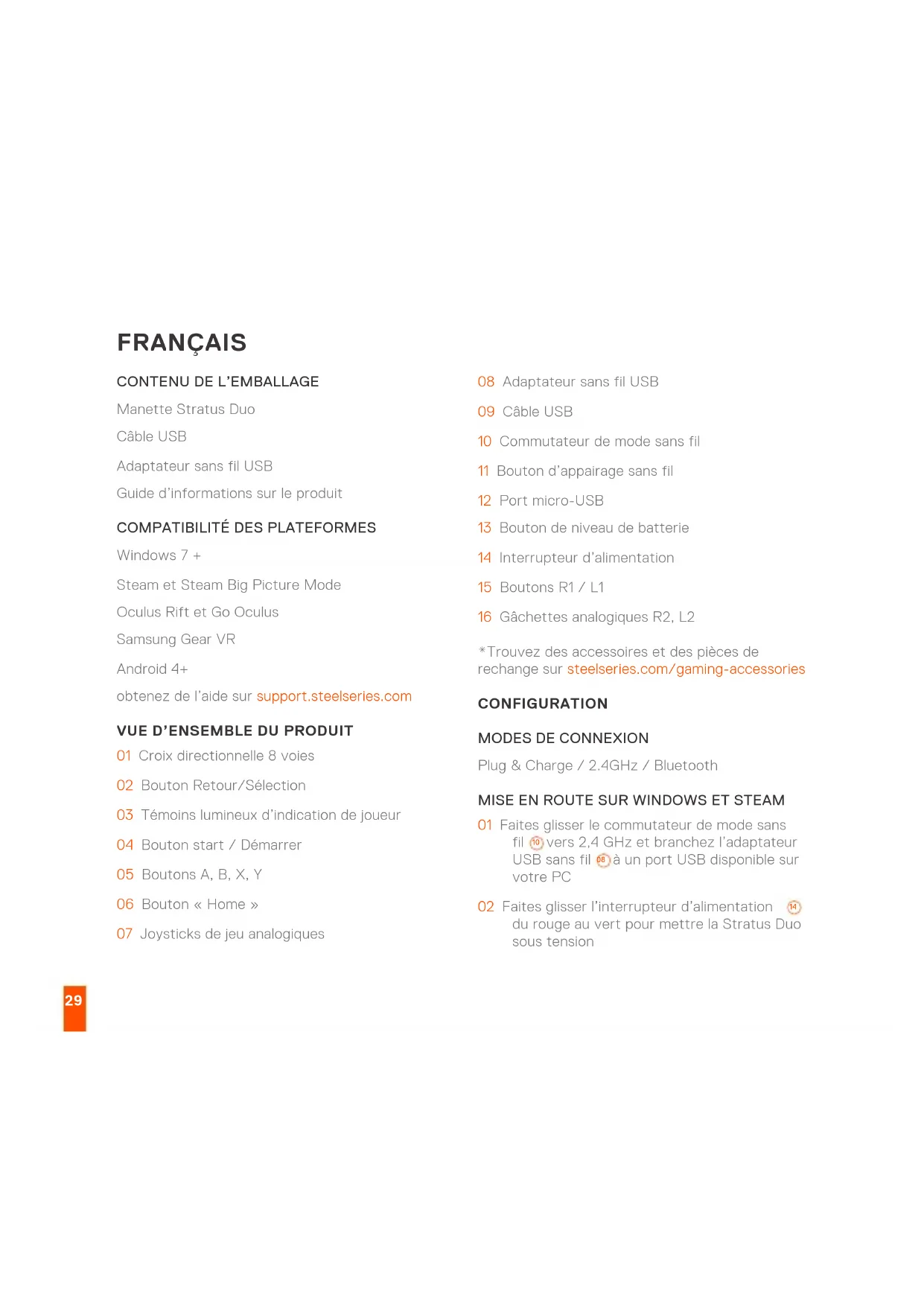 FRANÇAIS

CONTENU DE L'EMBALLAGE

Manette Stratus Duo

Câble USB

Adaptateur sans fil USB

Guide d'informations sur le produit

COMPATIBILITÉ DES PLATEFORMES

Windows 7 +

Steam et Steam Big Picture Mode

Oculus Rift et Go Oculus

Samsung Gear VR

Android 4+

obtenez de l'aide sur support.steelseries.com

VUE D'ENSEMBLE DU PRODUIT

01 Croix directionnelle 8 voies

02 Bouton Retour/Sélection

03 Témoins lumineux d'indication de joueur

04 Bouton start / Démarrer

05 Boutons A, B, X, Y

06 Bouton « Home »

07 Joysticks de jeu analogiques

08 Adaptateur sans fil USB

09 Câble USB

10 Commutateur de mode sans fil

11 Bouton d'appairage sans fil

12 Port micro-USB

13 Bouton de niveau de batterie

14 Interrupteur d'alimentation

15 Boutons R1 / L1

16 Gâchettes analogiques R2, L2

*Trouvez des accessoires et des pièces de rechange sur steelseries.com/gaming-accessories

CONFIGURATION

MODES DE CONNEXION

Plug & Charge / 2.4GHz / Bluetooth

MISE EN ROUTE SUR WINDOWS ET STEAM

01 Faites glisser le commutateur de mode sans fil 10 vers 2,4 GHz et branchez l'adaptateur USB sans fil 08 à un port USB disponible sur votre PC

02 Faites glisser l'interrupteur d'alimentation 14 du rouge au vert pour mettre la Stratus Duo sous tension

29